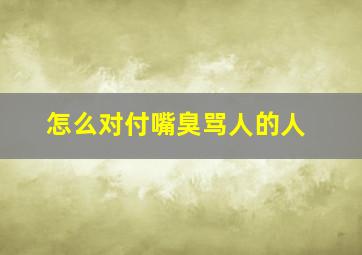 怎么对付嘴臭骂人的人